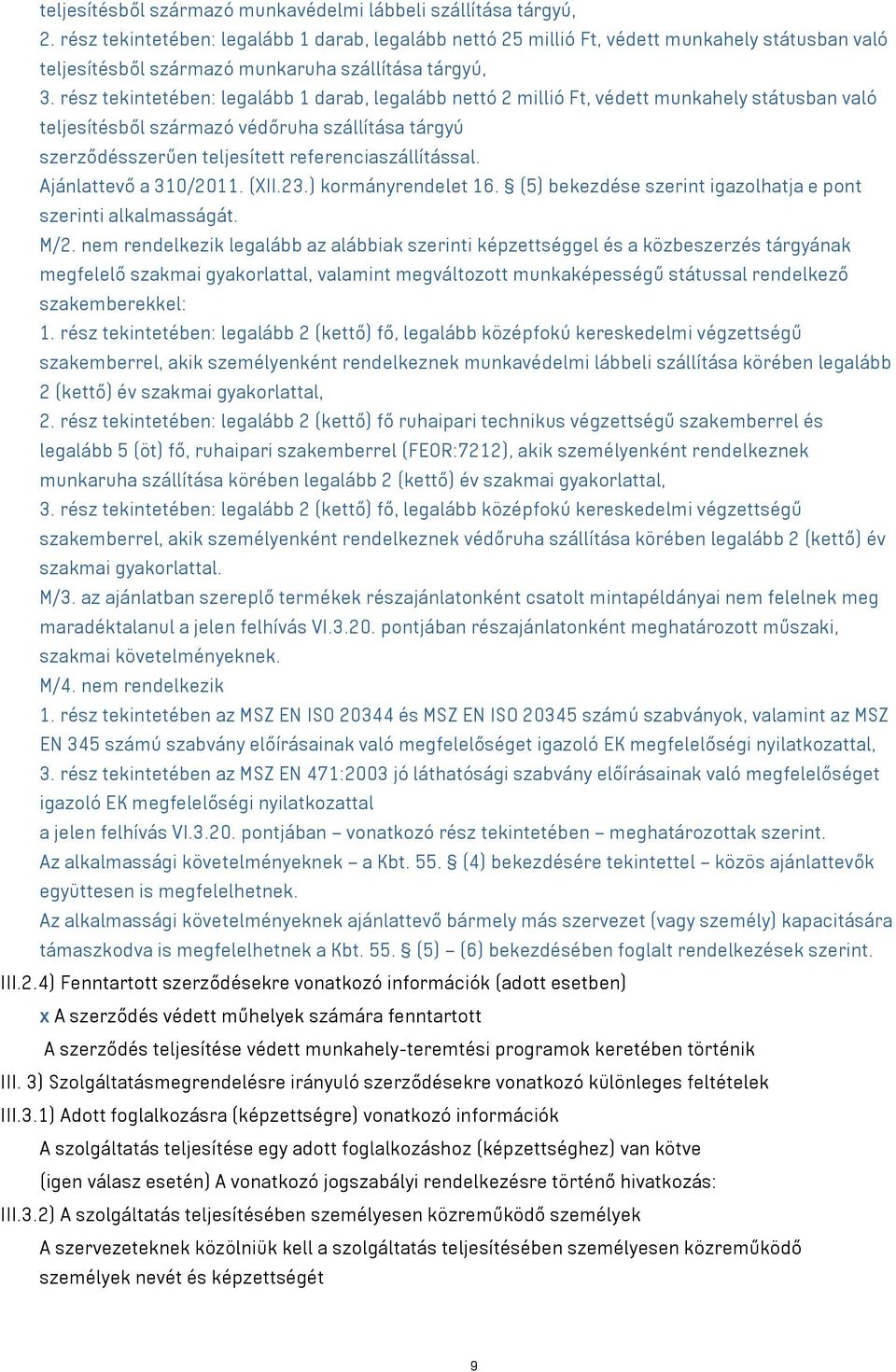 teljesítésből származó munkavédelmi lábbeli szállítása tárgyú,
2. rész tekintetében: legalább 1 darab, legalább nettó 25 millió Ft, védett munkahely státusban való teljesítésből származó munkaruha szállítása tárgyú,
3. rész tekintetében: legalább 1 darab, legalább nettó 2 millió Ft, védett munkahely státusban való teljesítésből származó védőruha szállítása tárgyú
szerződésszerűen teljesített referenciaszállítással.
Ajánlattevő a 310/2011. (XII.23.) kormányrendelet 16. § (5) bekezdése szerint igazolhatja e pont szerinti alkalmasságát.
M/2. nem rendelkezik legalább az alábbiak szerinti képzettséggel és a közbeszerzés tárgyának megfelelő szakmai gyakorlattal, valamint megváltozott munkaképességű státussal rendelkező szakemberekkel:
1. rész tekintetében: legalább 2 (kettő) fő, legalább középfokú kereskedelmi végzettségű szakemberrel, akik személyenként rendelkeznek munkavédelmi lábbeli szállítása körében legalább 2 (kettő) év szakmai gyakorlattal,
2. rész tekintetében: legalább 2 (kettő) fő ruhaipari technikus végzettségű szakemberrel és legalább 5 (öt) fő, ruhaipari szakemberrel (FEOR:7212), akik személyenként rendelkeznek munkaruha szállítása körében legalább 2 (kettő) év szakmai gyakorlattal,
3. rész tekintetében: legalább 2 (kettő) fő, legalább középfokú kereskedelmi végzettségű szakemberrel, akik személyenként rendelkeznek védőruha szállítása körében legalább 2 (kettő) év szakmai gyakorlattal.
M/3. az ajánlatban szereplő termékek részajánlatonként csatolt mintapéldányai nem felelnek meg maradéktalanul a jelen felhívás VI.3.20. pontjában részajánlatonként meghatározott műszaki, szakmai követelményeknek.
M/4. nem rendelkezik
1. rész tekintetében az MSZ EN ISO 20344 és MSZ EN ISO 20345 számú szabványok, valamint az MSZ EN 345 számú szabvány előírásainak való megfelelőséget igazoló EK megfelelőségi nyilatkozattal,
3. rész tekintetében az MSZ EN 471:2003 jó láthatósági szabvány előírásainak való megfelelőséget igazoló EK megfelelőségi nyilatkozattal
a jelen felhívás VI.3.20. pontjában – vonatkozó rész tekintetében – meghatározottak szerint.
Az alkalmassági követelményeknek – a Kbt. 55. § (4) bekezdésére tekintettel – közös ajánlattevők együttesen is megfelelhetnek.
Az alkalmassági követelményeknek ajánlattevő bármely más szervezet (vagy személy) kapacitására támaszkodva is megfelelhetnek a Kbt. 55. § (5) – (6) bekezdésében foglalt rendelkezések szerint.
III.2.4) Fenntartott szerződésekre vonatkozó információk (adott esetben)
x A szerződés védett műhelyek számára fenntartott
A szerződés teljesítése védett munkahely-teremtési programok keretében történik
III. 3) Szolgáltatásmegrendelésre irányuló szerződésekre vonatkozó különleges feltételek
III.3.1) Adott foglalkozásra (képzettségre) vonatkozó információk
A szolgáltatás teljesítése egy adott foglalkozáshoz (képzettséghez) van kötve
(igen válasz esetén) A vonatkozó jogszabályi rendelkezésre történő hivatkozás:
III.3.2) A szolgáltatás teljesítésében személyesen közreműködő személyek
A szervezeteknek közölniük kell a szolgáltatás teljesítésében személyesen közreműködő személyek nevét és képzettségét
9